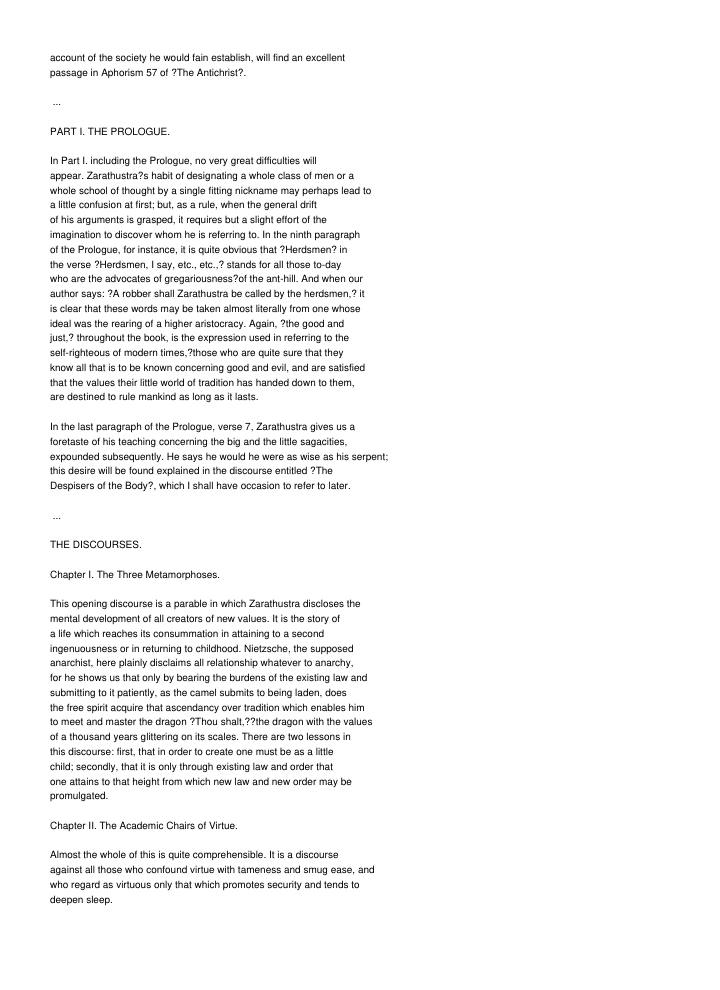 account of the society he would fain establish, will find an excellent passage in Aphorism 57 of ?The Antichrist?.

...

PART I. THE PROLOGUE.

In Part I. including the Prologue, no very great difficulties will appear. Zarathustra?s habit of designating a whole class of men or a whole school of thought by a single fitting nickname may perhaps lead to a little confusion at first; but, as a rule, when the general drift of his arguments is grasped, it requires but a slight effort of the imagination to discover whom he is referring to. In the ninth paragraph of the Prologue, for instance, it is quite obvious that ?Herdsmen? in the verse ?Herdsmen, I say, etc., etc.,? stands for all those to-day who are the advocates of gregariousness?of the ant-hill. And when our author says: ?A robber shall Zarathustra be called by the herdsmen,? it is clear that these words may be taken almost literally from one whose ideal was the rearing of a higher aristocracy. Again, ?the good and just,? throughout the book, is the expression used in referring to the self-righteous of modern times,?those who are quite sure that they know all that is to be known concerning good and evil, and are satisfied that the values their little world of tradition has handed down to them, are destined to rule mankind as long as it lasts.

In the last paragraph of the Prologue, verse 7, Zarathustra gives us a foretaste of his teaching concerning the big and the little sagacities, expounded subsequently. He says he would he were as wise as his serpent; this desire will be found explained in the discourse entitled ?The Despisers of the Body?, which I shall have occasion to refer to later.

...

THE DISCOURSES.

Chapter I. The Three Metamorphoses.

This opening discourse is a parable in which Zarathustra discloses the mental development of all creators of new values. It is the story of a life which reaches its consummation in attaining to a second ingenuousness or in returning to childhood. Nietzsche, the supposed anarchist, here plainly disclaims all relationship whatever to anarchy, for he shows us that only by bearing the burdens of the existing law and submitting to it patiently, as the camel submits to being laden, does the free spirit acquire that ascendancy over tradition which enables him to meet and master the dragon ?Thou shalt,??the dragon with the values of a thousand years glittering on its scales. There are two lessons in this discourse: first, that in order to create one must be as a little child; secondly, that it is only through existing law and order that one attains to that height from which new law and new order may be promulgated.

Chapter II. The Academic Chairs of Virtue.

Almost the whole of this is quite comprehensible. It is a discourse against all those who confound virtue with tameness and smug ease, and who regard as virtuous only that which promotes security and tends to deepen sleep.